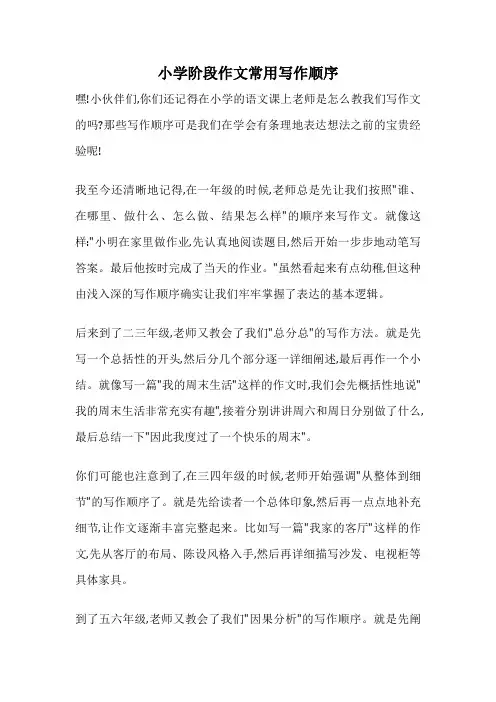 小学阶段作文常用写作顺序

嘿!小伙伴们,你们还记得在小学的语文课上老师是怎么教我们写作文的吗?那些写作顺序可是我们在学会有条理地表达想法之前的宝贵经验呢!

我至今还清晰地记得,在一年级的时候,老师总是先让我们按照"谁、在哪里、做什么、怎么做、结果怎么样"的顺序来写作文。就像这样:"小明在家里做作业,先认真地阅读题目,然后开始一步步地动笔写答案。最后他按时完成了当天的作业。"虽然看起来有点幼稚,但这种由浅入深的写作顺序确实让我们牢牢掌握了表达的基本逻辑。

后来到了二三年级,老师又教会了我们"总分总"的写作方法。就是先写一个总括性的开头,然后分几个部分逐一详细阐述,最后再作一个小结。就像写一篇"我的周末生活"这样的作文时,我们会先概括性地说"我的周末生活非常充实有趣",接着分别讲讲周六和周日分别做了什么,最后总结一下"因此我度过了一个快乐的周末"。

你们可能也注意到了,在三四年级的时候,老师开始强调"从整体到细节"的写作顺序了。就是先给读者一个总体印象,然后再一点点地补充细节,让作文逐渐丰富完整起来。比如写一篇"我家的客厅"这样的作文,先从客厅的布局、陈设风格入手,然后再详细描写沙发、电视柜等具体家具。

到了五六年级,老师又教会了我们"因果分析"的写作顺序。就是先阐